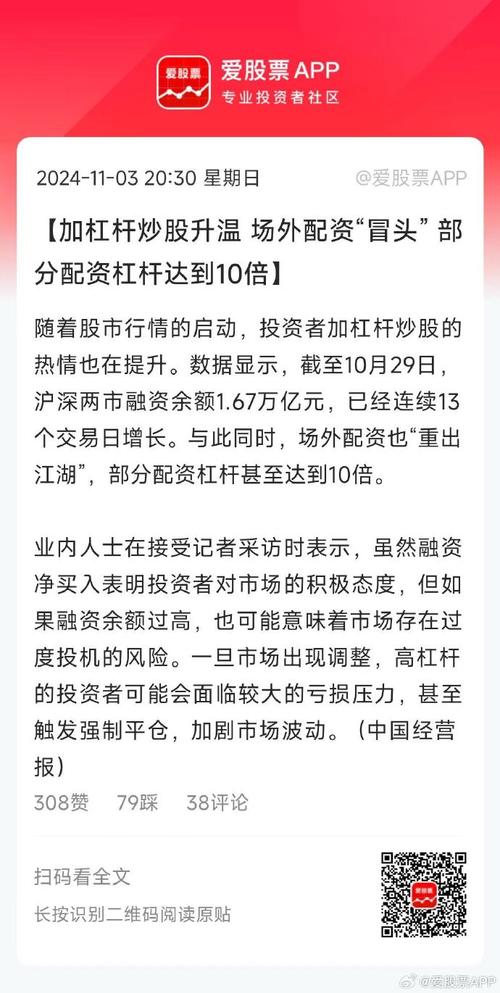 爱股票
爱股票APP
专业投资者社区

2024-11-03 20:30 星期日 @爱股票APP

【加杠杆炒股升温 场外配资“冒头” 部分配资杠杆达到10倍】

随着股市行情的启动，投资者加杠杆炒股的热情也在提升。数据显示，截至10月29日，沪深两市融资余额1.67万亿元，已经连续13个交易日增长。与此同时，场外配资也“重出江湖”，部分配资杠杆甚至达到10倍。

业内人士在接受记者采访时表示，虽然融资净买入表明投资者对市场的积极态度，但如果融资余额过高，也可能意味着市场存在过度投机的风险。一旦市场出现调整，高杠杆的投资者可能会面临较大的亏损压力，甚至触发强制平仓，加剧市场波动。（中国经营报）

308赞 79踩 38评论

扫码看全文
长按识别二维码阅读原贴

爱股票

@爱股票APP